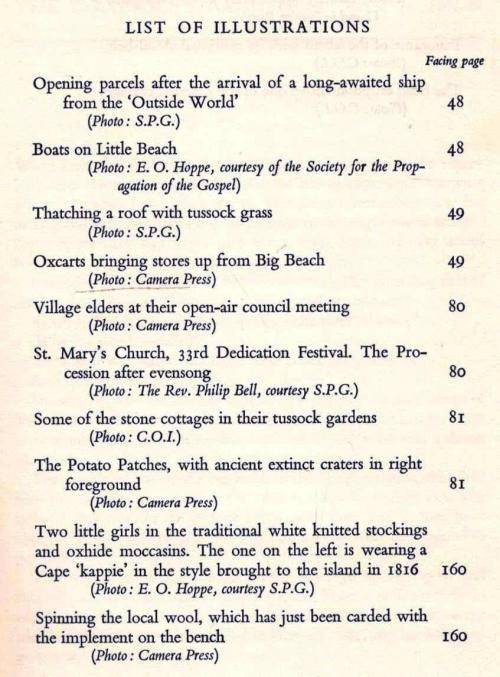 LIST OF ILLUSTRATIONS

Facing page

Opening parcels after the arrival of a long-awaited ship from the 'Outside World' 48
(Photo: S.P.G.)

Boats on Little Beach 48
(Photo: E. O. Hoppe, courtesy of the Society for the Propagation of the Gospel)

Thatching a roof with tussock grass 49
(Photo: S.P.G.)

Oxcarts bringing stores up from Big Beach 49
(Photo: Camera Press)

Village elders at their open-air council meeting 80
(Photo: Camera Press)

St. Mary's Church, 33rd Dedication Festival. The Procession after evensong 80
(Photo: The Rev. Philip Bell, courtesy S.P.G.)

Some of the stone cottages in their tussock gardens 81
(Photo: C.O.I.)

The Potato Patches, with ancient extinct craters in right foreground 81
(Photo: Camera Press)

Two little girls in the traditional white knitted stockings and oxhide moccasins. The one on the left is wearing a Cape 'kappie' in the style brought to the island in 1816 160
(Photo: E. O. Hoppe, courtesy S.P.G.)

Spinning the local wool, which has just been carded with the implement on the bench 160
(Photo: Camera Press)